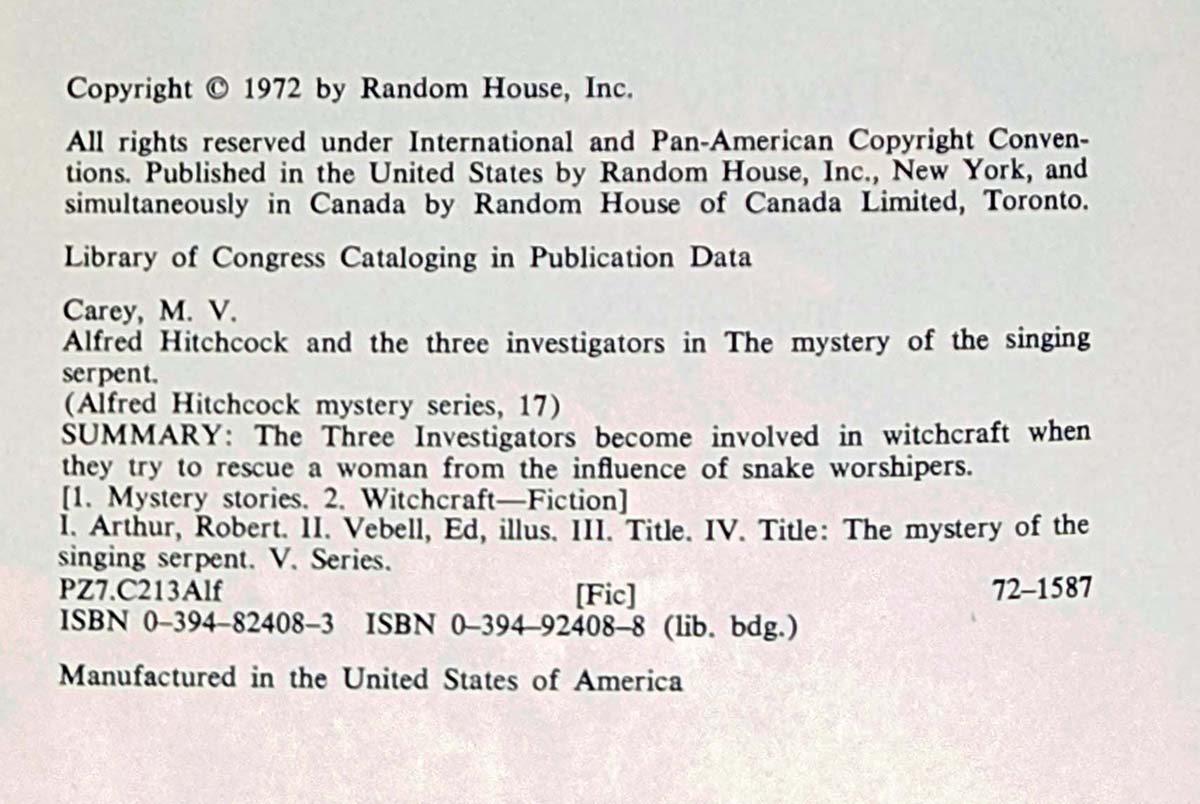 Copyright © 1972 by Random House, Inc.

All rights reserved under International and Pan-American Copyright Conventions. Published in the United States by Random House, Inc., New York, and simultaneously in Canada by Random House of Canada Limited, Toronto.

Library of Congress Cataloging in Publication Data

Carey, M. V.
Alfred Hitchcock and the three investigators in The mystery of the singing serpent.
(Alfred Hitchcock mystery series, 17)
SUMMARY: The Three Investigators become involved in witchcraft when they try to rescue a woman from the influence of snake worshipers.
[1. Mystery stories. 2. Witchcraft—Fiction]
I. Arthur, Robert. II. Vebell, Ed, illus. III. Title. IV. Title: The mystery of the singing serpent. V. Series.
PZ7.C213Alf [Fic] 72–1587
ISBN 0–394–82408–3 ISBN 0–394–92408–8 (lib. bdg.)

Manufactured in the United States of America